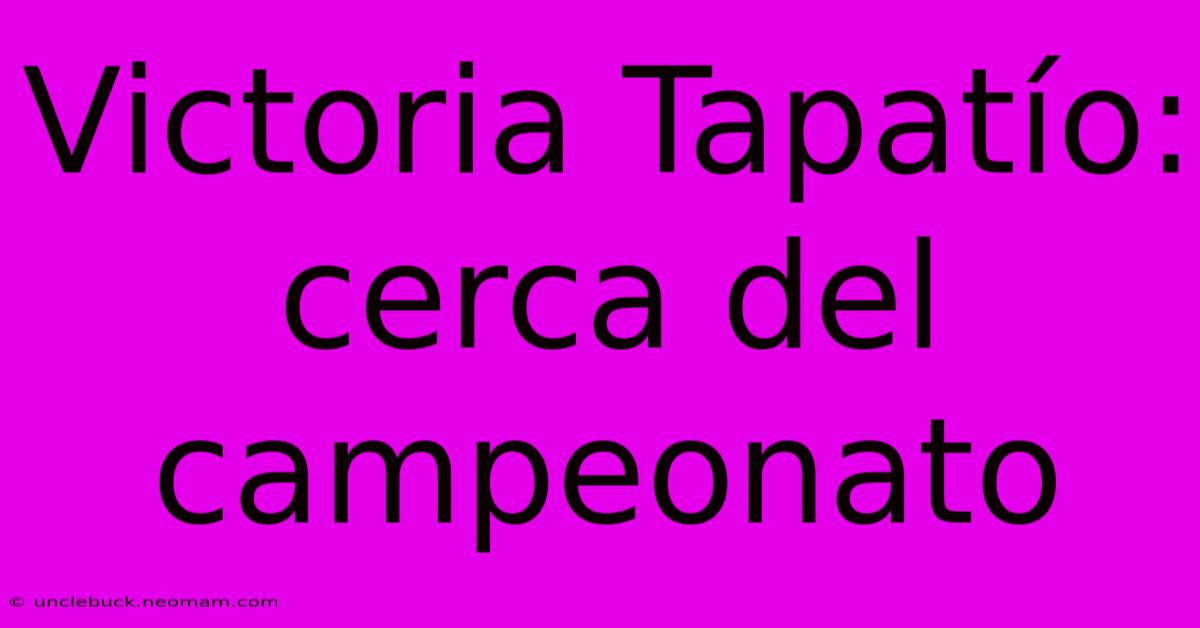 Victoria Tapatío: cerca del campeonato

© unclebuck.neomam.com